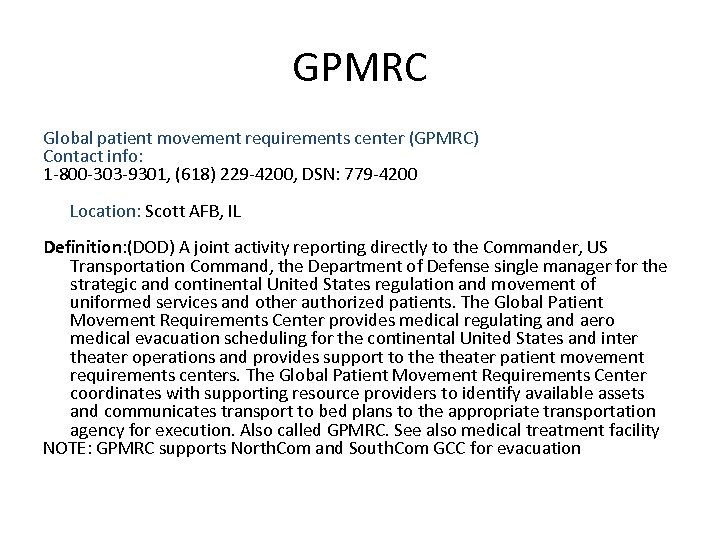 GPMRC

Global patient movement requirements center (GPMRC)
Contact info:
1-800-303-9301, (618) 229-4200, DSN: 779-4200

Location: Scott AFB, IL

Definition:(DOD) A joint activity reporting directly to the Commander, US Transportation Command, the Department of Defense single manager for the strategic and continental United States regulation and movement of uniformed services and other authorized patients. The Global Patient Movement Requirements Center provides medical regulating and aero medical evacuation scheduling for the continental United States and inter theater operations and provides support to the theater patient movement requirements centers. The Global Patient Movement Requirements Center coordinates with supporting resource providers to identify available assets and communicates transport to bed plans to the appropriate transportation agency for execution. Also called GPMRC. See also medical treatment facility
NOTE: GPMRC supports NorthCom and SouthCom GCC for evacuation